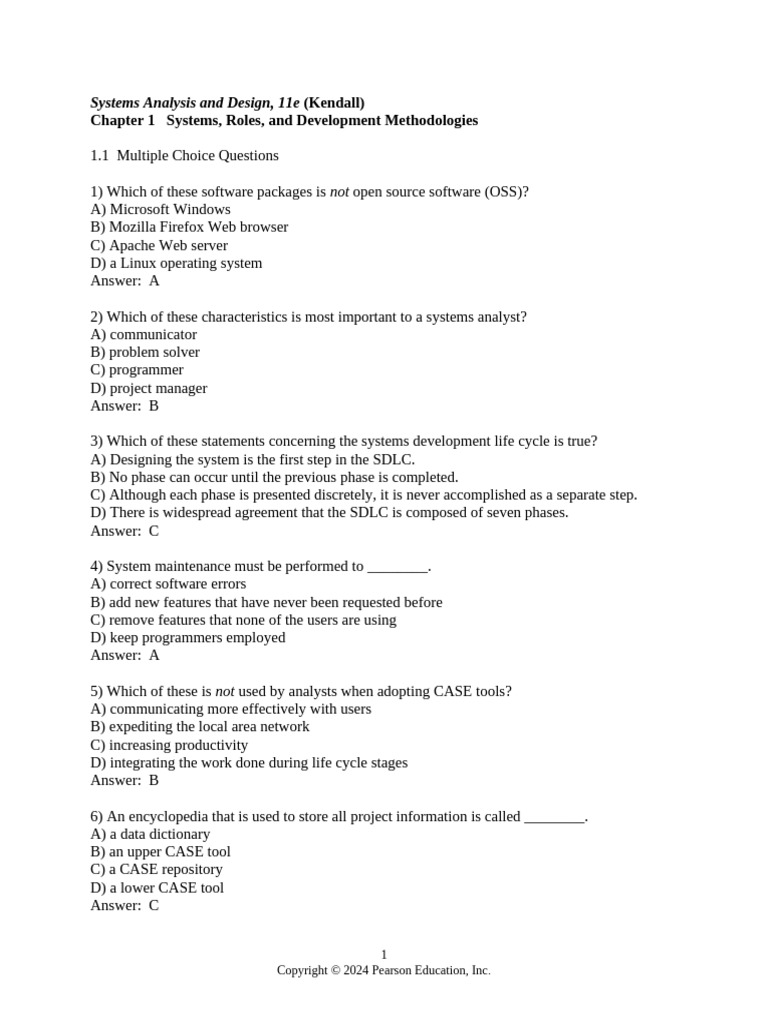 Systems Analysis and Design, 11e (Kendall)
Chapter 1 Systems, Roles, and Development Methodologies

1.1 Multiple Choice Questions

1) Which of these software packages is not open source software (OSS)?
A) Microsoft Windows
B) Mozilla Firefox Web browser
C) Apache Web server
D) a Linux operating system
Answer: A

2) Which of these characteristics is most important to a systems analyst?
A) communicator
B) problem solver
C) programmer
D) project manager
Answer: B

3) Which of these statements concerning the systems development life cycle is true?
A) Designing the system is the first step in the SDLC.
B) No phase can occur until the previous phase is completed.
C) Although each phase is presented discretely, it is never accomplished as a separate step.
D) There is widespread agreement that the SDLC is composed of seven phases.
Answer: C

4) System maintenance must be performed to ________.
A) correct software errors
B) add new features that have never been requested before
C) remove features that none of the users are using
D) keep programmers employed
Answer: A

5) Which of these is not used by analysts when adopting CASE tools?
A) communicating more effectively with users
B) expediting the local area network
C) increasing productivity
D) integrating the work done during life cycle stages
Answer: B

6) An encyclopedia that is used to store all project information is called ________.
A) a data dictionary
B) an upper CASE tool
C) a CASE repository
D) a lower CASE tool
Answer: C

1
Copyright © 2024 Pearson Education, Inc.